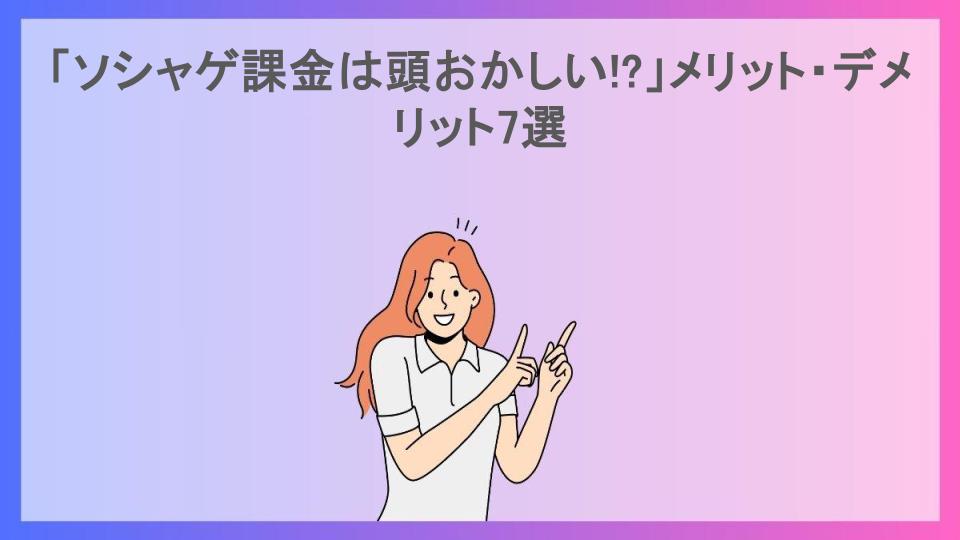 「ソシャゲ課金は頭おかしい!?」メリット・デメリット7選